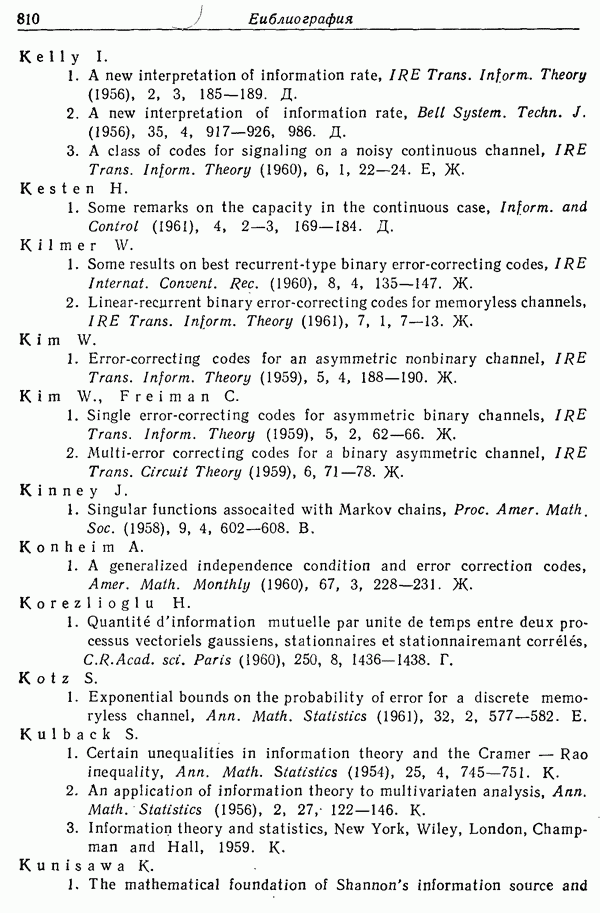 810 Библиография

Kelly I.
1. A new interpretation of information rate, IRE Trans. Inform. Theory (1956), 2, 3, 185—189. Д.
2. A new interpretation of information rate, Bell System. Techn. J. (1956), 35, 4, 917—926, 986. Д.
3. A class of codes for signaling on a noisy continuous channel, IRE Trans. Inform. Theory (1960), 6, 1, 22—24. Е, Ж.

Kesten H.
1. Some remarks on the capacity in the continuous case, Inform. and Control (1961), 4, 2—3, 169—184. Д.

Kilmer W.
1. Some results on best recurrent-type binary error-correcting codes, IRE Internat. Convent. Rec. (1960), 8, 4, 135—147. Ж.
2. Linear-recurrent binary error-correcting codes for memoryless channels, IRE Trans. Inform. Theory (1961), 7, 1, 7—13. Ж.

Kim W.
1. Error-correcting codes for an asymmetric nonbinary channel, IRE Trans. Inform. Theory (1959), 5, 4, 188—190. Ж.

Kim W., Freiman C.
1. Single error-correcting codes for asymmetric binary channels, IRE Trans. Inform. Theory (1959), 5, 2, 62—66. Ж.
2. Multi-error correcting codes for a binary asymmetric channel, IRE Trans. Circuit Theory (1959), 6, 71—78. Ж.

Kinney J.
1. Singular functions assocaited with Markov chains, Proc. Amer. Math. Soc. (1958), 9, 4, 602—608. В.

Konheim A.
1. A generalized independence condition and error correction codes, Amer. Math. Monthly (1960), 67, 3, 228—231. Ж.

Korezlioglu H.
1. Quantité d'information mutuelle par unite de temps entre deux processus vectoriels gaussiens, stationnaires et stationnairemant corrélés, C.R.Acad. sci. Paris (1960), 250, 8, 1436—1438. Г.

Kotz S.
1. Exponential bounds on the probability of error for a discrete memoryless channel, Ann. Math. Statistics (1961), 32, 2, 577—582. Е.

Kulback S.
1. Certain unequalities in information theory and the Cramer — Rao inequality, Ann. Math. Statistics (1954), 25, 4, 745—751. К.
2. An application of information theory to multivariaten analysis, Ann. Math. Statistics (1956), 2, 27, 122—146. К.
3. Information theory and statistics, New York, Wiley, London, Champman and Hall, 1959. К.

Kunisawa K.
1. The mathematical foundation of Shannon's information source and